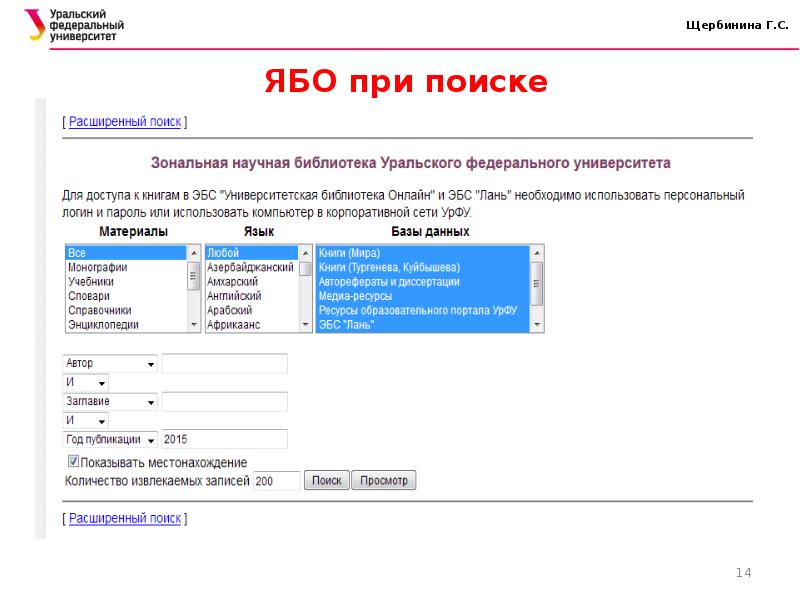 Уральский федеральный университет

Щербинина Г.С.

ЯБО при поиске

[ Расширенный поиск ]

Зональная научная библиотека Уральского федерального университета

Для доступа к книгам в ЭБС "Университетская библиотека Онлайн" и ЭБС "Лань" необходимо использовать персональный логин и пароль или использовать компьютер в корпоративной сети УрФУ.

Материалы
Все
Монографии
Учебники
Словари
Справочники
Энциклопедии

Язык
Любой
Азербайджанский
Амхарский
Английский
Арабский
Африкаанс

Базы данных
Книги (Мира)
Книги (Тургенева, Куйбышева)
Авторефераты и диссертации
Медиа-ресурсы
Ресурсы образовательного портала УрФУ
ЭБС "Лань"

Автор
И
Заглавие
И
Год публикации 2015

Показывать местонахождение

Количество извлекаемых записей 200 Поиск Просмотр

[ Расширенный поиск ]

14